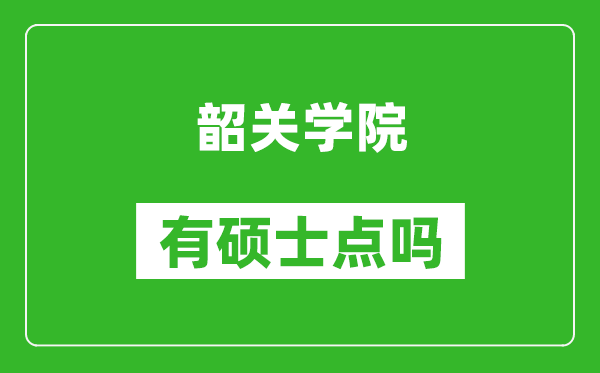 韶关学院

有硕士点吗